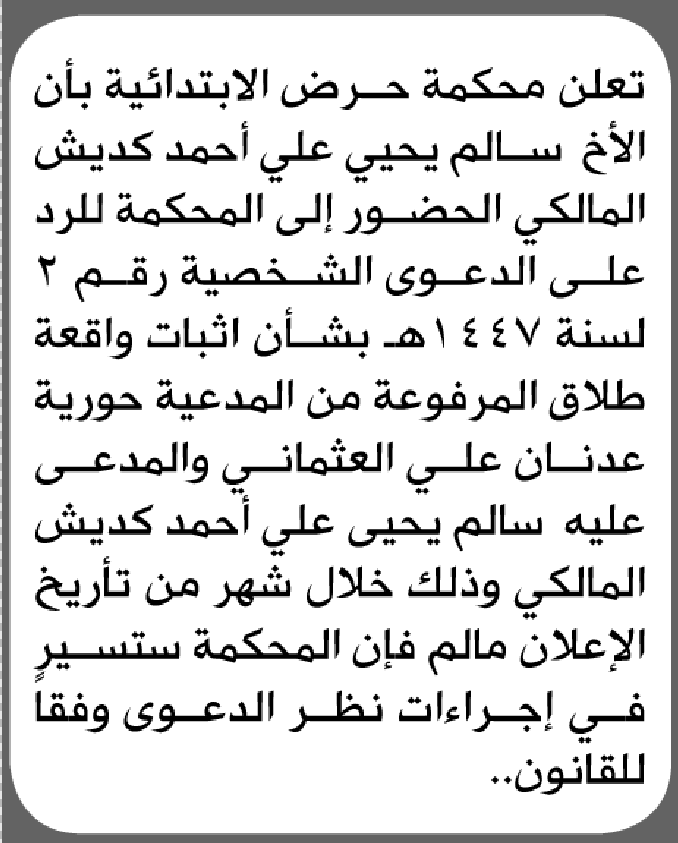 تعلن محكمة حرض الابتدائية بأن الأخ سالم يحيي علي أحمد كديش المالكي الحضور إلى المحكمة للرد على الدعوى الشخصية رقم ٢ لسنة ١٤٤٧هـ بشأن اثبات واقعة طلاق المرفوعة من المدعية حورية عدنان علي العثماني والمدعى عليه سالم يحيى علي أحمد كديش المالكي وذلك خلال شهر من تأريخ الإعلان مالم فإن المحكمة ستسيرٍ في إجراءات نظر الدعوى وفقا للقانون..